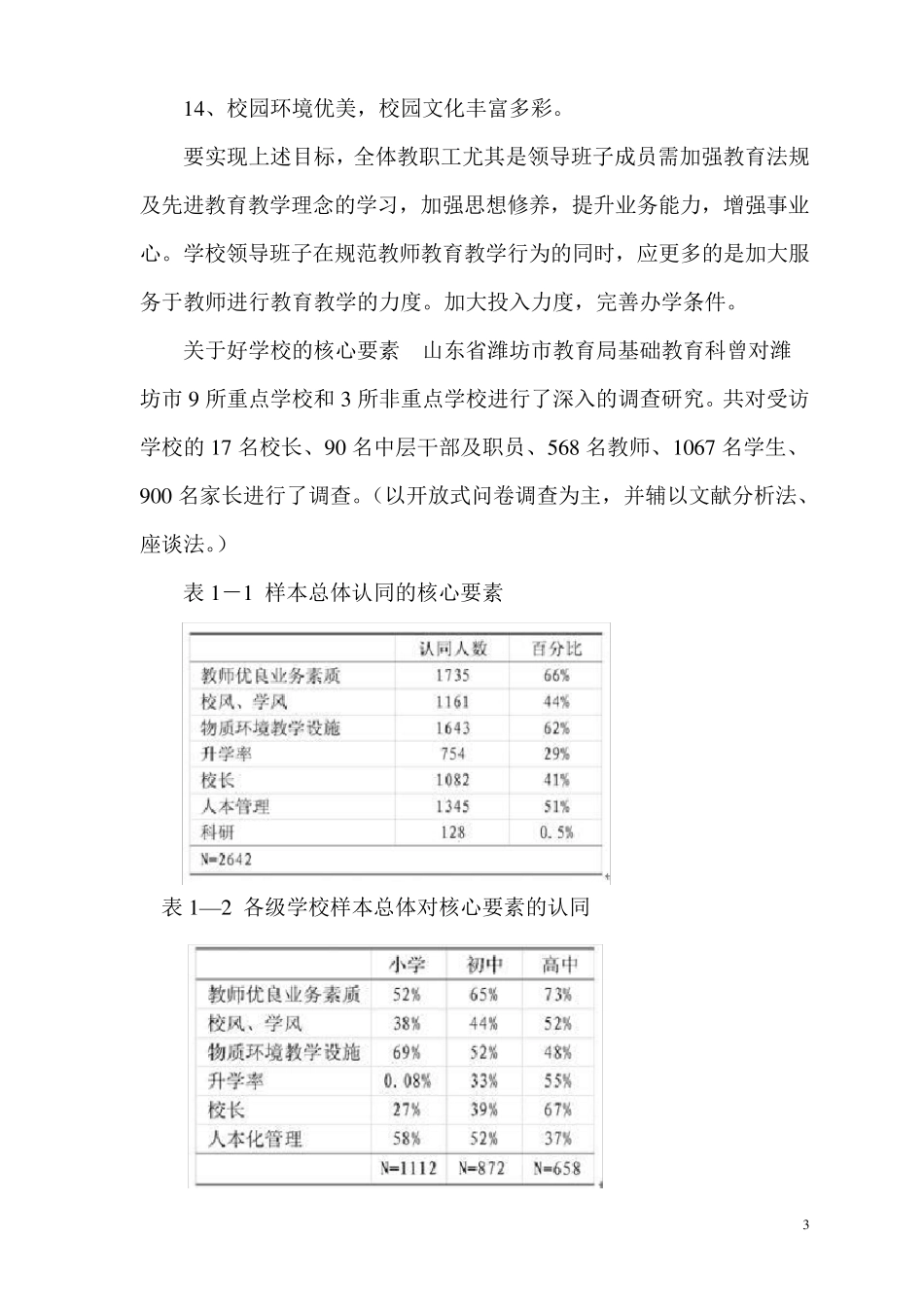 14、校园环境优美，校园文化丰富多彩。

要实现上述目标，全体教职工尤其是领导班子成员需加强教育法规及先进教育教学理念的学习，加强思想修养，提升业务能力，增强事业心。学校领导班子在规范教师教育教学行为的同时，应更多的是加大服务于教师进行教育教学的力度。加大投入力度，完善办学条件。

关于好学校的核心要素 山东省潍坊市教育局基础教育科曾对潍坊市 9 所重点学校和 3 所非重点学校进行了深入的调查研究。共对受访学校的 17 名校长、90 名中层干部及职员、568 名教师、1067 名学生、900 名家长进行了调查。（以开放式问卷调查为主，并辅以文献分析法、座谈法。）

表 1－1 样本总体认同的核心要素

| | 认同人数 | 百分比 |
|---|---|---|
| 教师优良业务素质 | 1735 | 66% |
| 校风、学风 | 1161 | 44% |
| 物质环境教学设施 | 1643 | 62% |
| 升学率 | 754 | 29% |
| 校长 | 1082 | 41% |
| 人本管理 | 1345 | 51% |
| 科研 | 128 | 0.5% |
| N=2642 | | |

表 1—2 各级学校样本总体对核心要素的认同

| | 小学 | 初中 | 高中 |
|---|---|---|---|
| 教师优良业务素质 | 52% | 65% | 73% |
| 校风、学风 | 38% | 44% | 52% |
| 物质环境教学设施 | 69% | 52% | 48% |
| 升学率 | 0.08% | 33% | 55% |
| 校长 | 27% | 39% | 67% |
| 人本化管理 | 58% | 52% | 37% |
| | N=1112 | N=872 | N=658 |

3